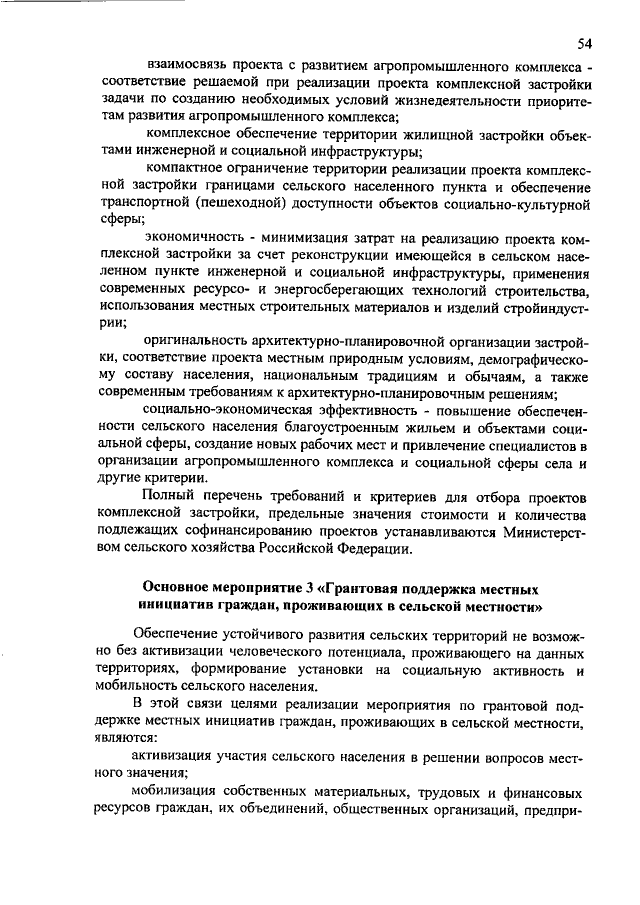 54

взаимосвязь проекта с развитием агропромышленного комплекса - соответствие решаемой при реализации проекта комплексной застройки задачи по созданию необходимых условий жизнедеятельности приоритетам развития агропромышленного комплекса;

комплексное обеспечение территории жилищной застройки объектами инженерной и социальной инфраструктуры;

компактное ограничение территории реализации проекта комплексной застройки границами сельского населенного пункта и обеспечение транспортной (пешеходной) доступности объектов социально-культурной сферы;

экономичность - минимизация затрат на реализацию проекта комплексной застройки за счет реконструкции имеющейся в сельском населенном пункте инженерной и социальной инфраструктуры, применения современных ресурсо- и энергосберегающих технологий строительства, использования местных строительных материалов и изделий стройиндустрии;

оригинальность архитектурно-планировочной организации застройки, соответствие проекта местным природным условиям, демографическому составу населения, национальным традициям и обычаям, а также современным требованиям к архитектурно-планировочным решениям;

социально-экономическая эффективность - повышение обеспеченности сельского населения благоустроенным жильем и объектами социальной сферы, создание новых рабочих мест и привлечение специалистов в организации агропромышленного комплекса и социальной сферы села и другие критерии.

Полный перечень требований и критериев для отбора проектов комплексной застройки, предельные значения стоимости и количества подлежащих софинансированию проектов устанавливаются Министерством сельского хозяйства Российской Федерации.

Основное мероприятие 3 «Грантовая поддержка местных инициатив граждан, проживающих в сельской местности»

Обеспечение устойчивого развития сельских территорий не возможно без активизации человеческого потенциала, проживающего на данных территориях, формирование установки на социальную активность и мобильность сельского населения.

В этой связи целями реализации мероприятия по грантовой поддержке местных инициатив граждан, проживающих в сельской местности, являются:

активизация участия сельского населения в решении вопросов местного значения;

мобилизация собственных материальных, трудовых и финансовых ресурсов граждан, их объединений, общественных организаций, предпри-